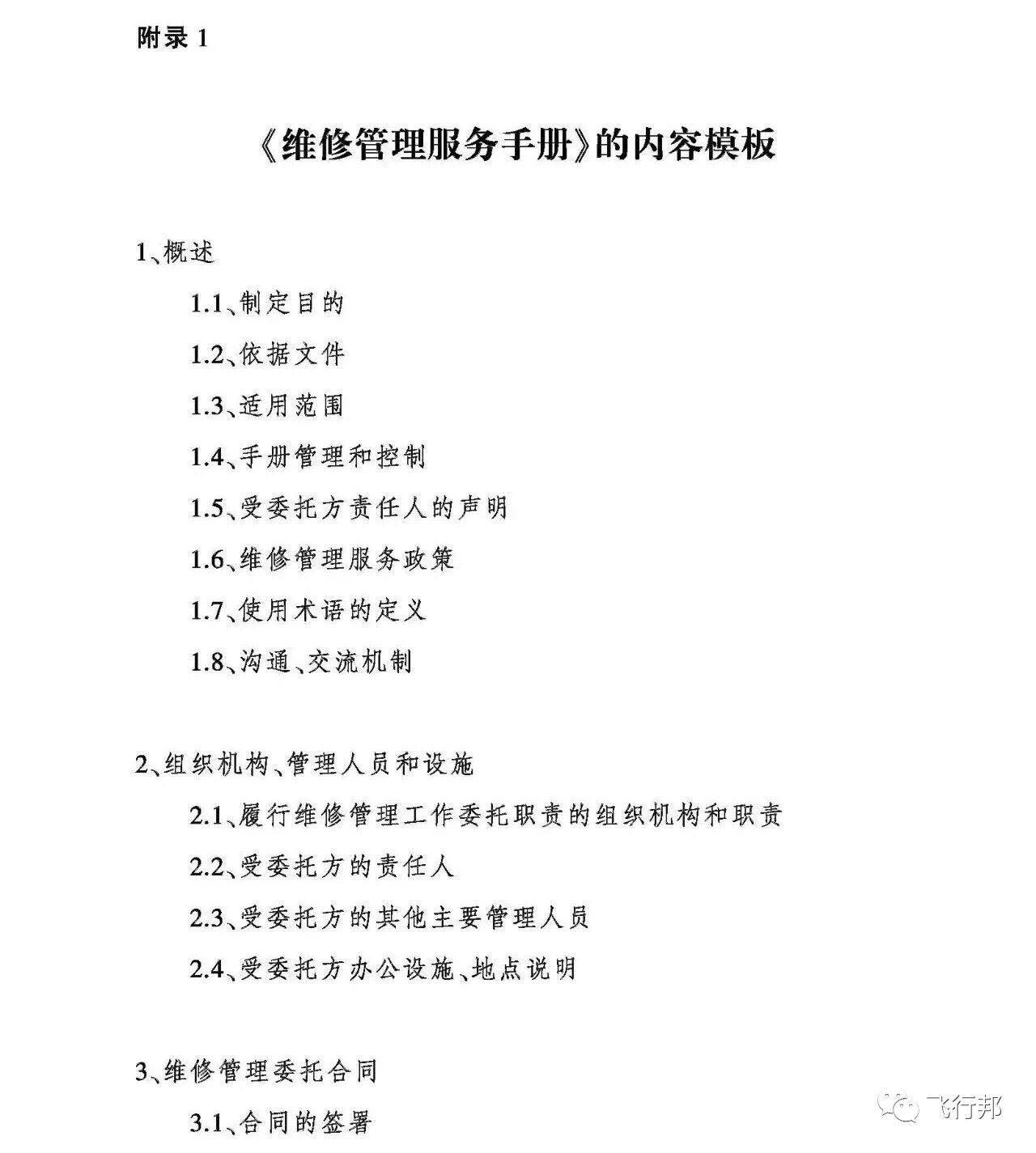 附录 1

《维修管理服务手册》的内容模板

1、概述

1.1、制定目的

1.2、依据文件

1.3、适用范围

1.4、手册管理和控制

1.5、受委托方责任人的声明

1.6、维修管理服务政策

1.7、使用术语的定义

1.8、沟通、交流机制

2、组织机构、管理人员和设施

2.1、履行维修管理工作委托职责的组织机构和职责

2.2、受委托方的责任人

2.3、受委托方的其他主要管理人员

2.4、受委托方办公设施、地点说明

3、维修管理委托合同

3.1、合同的签署

飞行邦